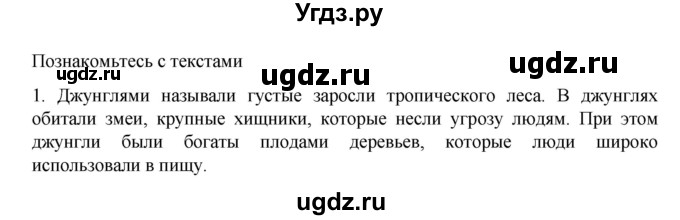 Угдз.ру

Познакомьтесь с текстами ugdz.ru ugdz.ru ugdz.ru

1. Джунглями называли густые заросли тропического леса. В джунглях обитали змеи, крупные хищники, которые несли угрозу людям. При этом джунгли были богаты плодами деревьев, которые люди широко использовали в пищу.

ugdz.ru